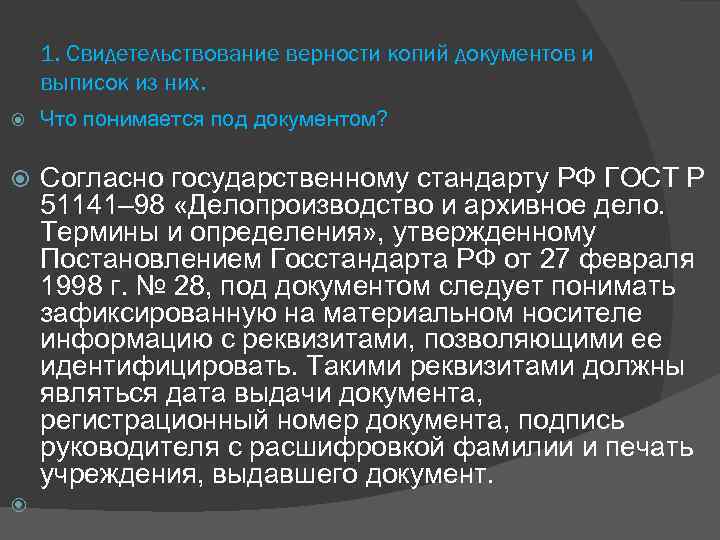 1. Свидетельствование верности копий документов и выписок из них.

• Что понимается под документом?

• Согласно государственному стандарту РФ ГОСТ Р 51141–98 «Делопроизводство и архивное дело. Термины и определения», утвержденному Постановлением Госстандарта РФ от 27 февраля 1998 г. № 28, под документом следует понимать зафиксированную на материальном носителе информацию с реквизитами, позволяющими ее идентифицировать. Такими реквизитами должны являться дата выдачи документа, регистрационный номер документа, подпись руководителя с расшифровкой фамилии и печать учреждения, выдавшего документ.

•